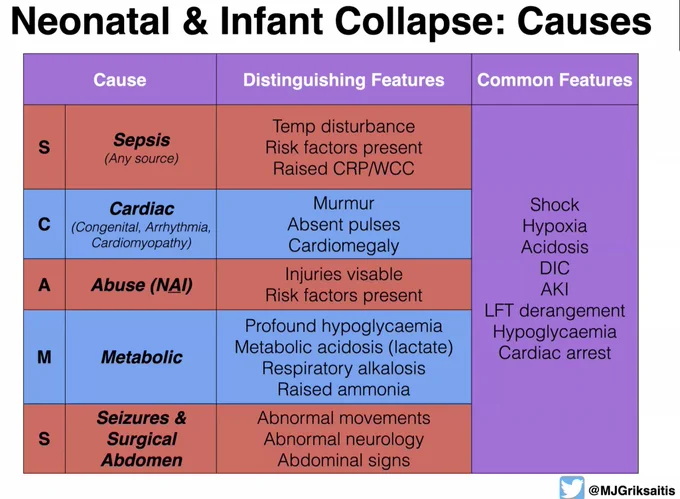 Neonatal & Infant Collapse: Causes

| Cause | | Distinguishing Features | Common Features |
|---|---|---|---|
| S | Sepsis (Any source) | Temp disturbance Risk factors present Raised CRP/WCC | Shock Hypoxia Acidosis DIC AKI LFT derangement Hypoglycaemia Cardiac arrest |
| C | Cardiac (Congenital, Arrhythmia, Cardiomyopathy) | Murmur Absent pulses Cardiomegaly | |
| A | Abuse (NAI) | Injuries visable Risk factors present | |
| M | Metabolic | Profound hypoglycaemia Metabolic acidosis (lactate) Respiratory alkalosis Raised ammonia | |
| S | Seizures & Surgical Abdomen | Abnormal movements Abnormal neurology Abdominal signs | |

@MJGriksaitis